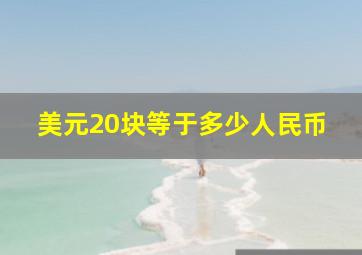 美元20块等于多少人民币